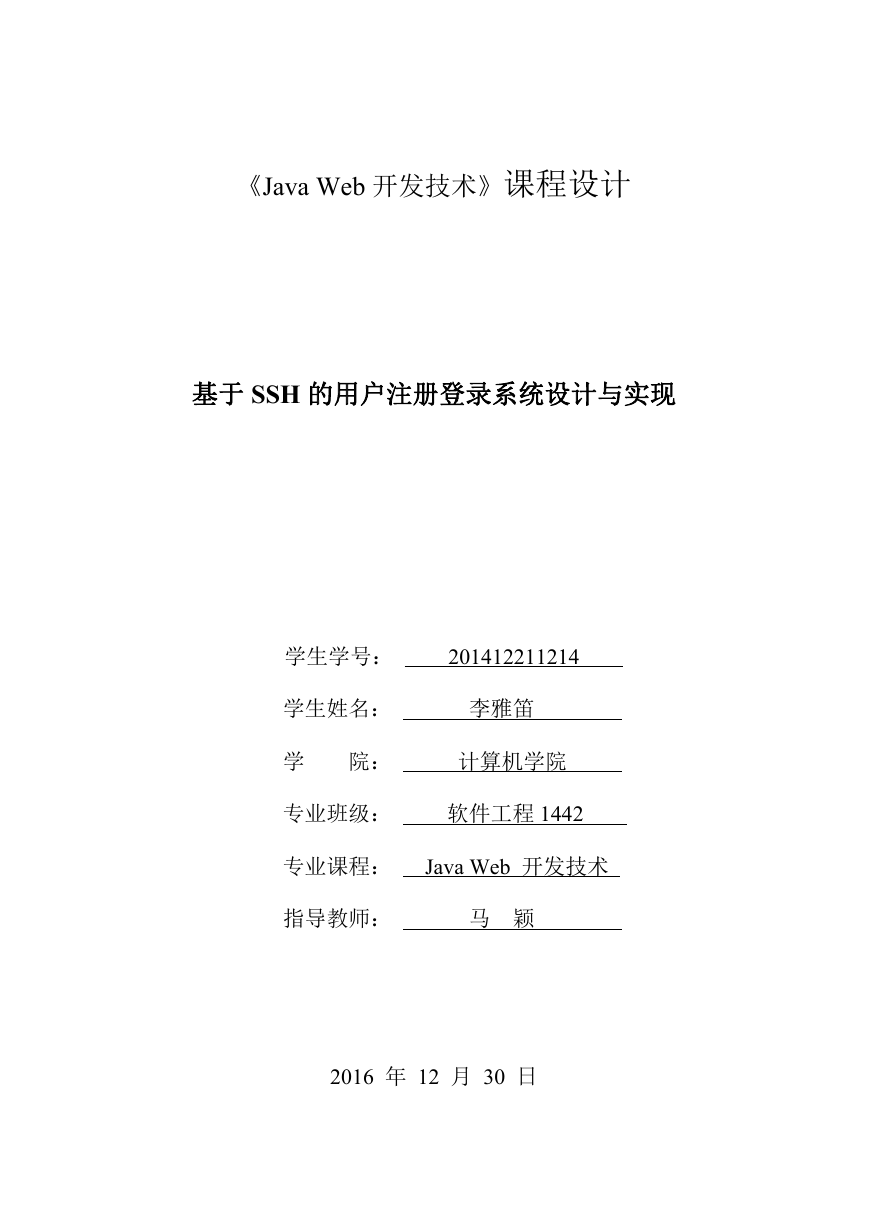 《Java Web 开发技术》课程设计

基于 SSH 的用户注册登录系统设计与实现

学生学号： 201412211214

学生姓名： 李雅笛

学　　院： 计算机学院

专业班级： 软件工程 1442

专业课程： Java Web 开发技术

指导教师： 马　颖

2016 年 12 月 30 日